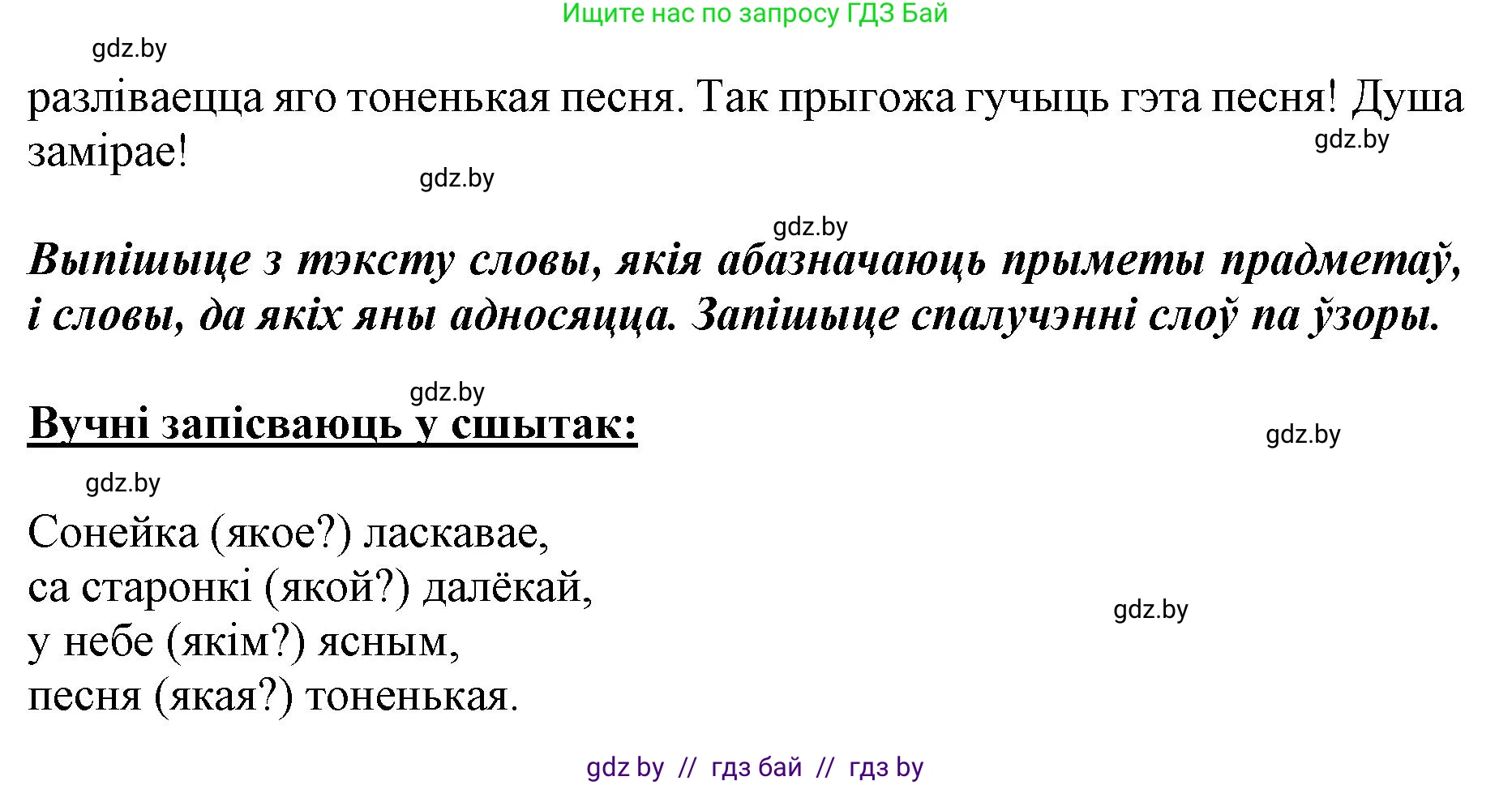 Ищите нас по запросу ГДЗ Бай

gdz.by

разліваецца яго тоненькая песня. Так прыгожа гучыць гэта песня! Душа замірае!

gdz.by

gdz.by

gdz.by

Выпішыце з тэксту словы, якія абазначаюць прыметы прадметаў, і словы, да якіх яны адносяцца. Запішыце спалучэнні слоў па ўзоры.

gdz.by

Вучні запісваюць у сшытак:

gdz.by

gdz.by

Сонейка (якое?) ласкавае,
са старонкі (якой?) далёкай,
у небе (якім?) ясным,
песня (якая?) тоненькая.

gdz.by

gdz by // гдз бай // гдз by